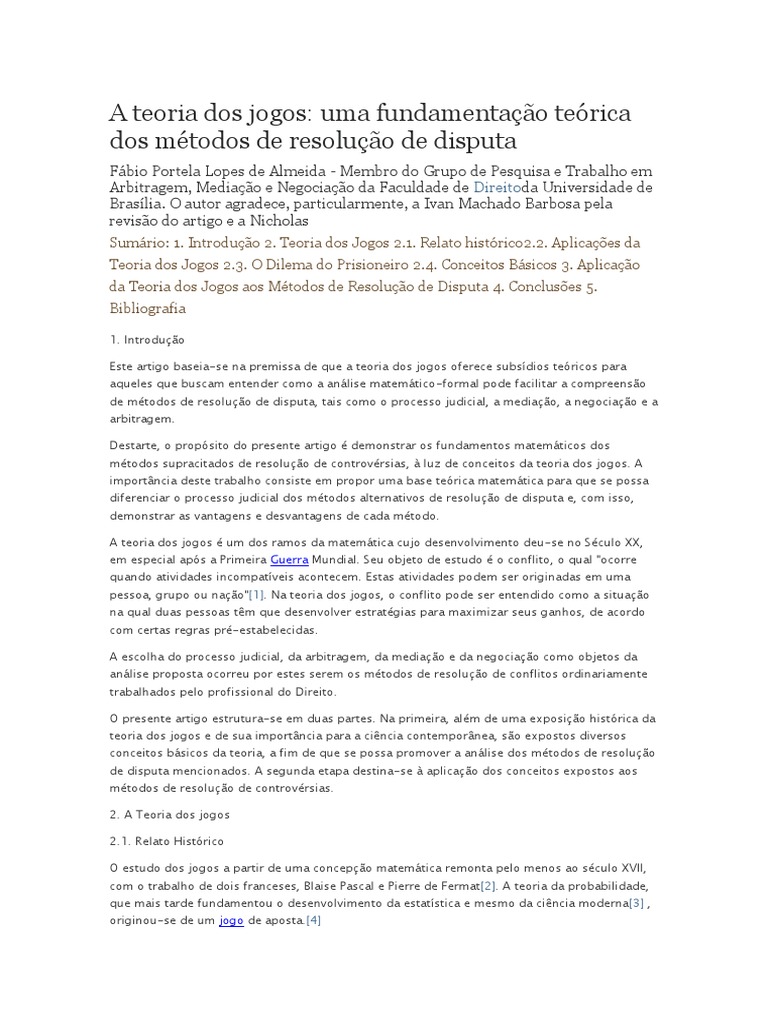 A teoria dos jogos: uma fundamentação teórica dos métodos de resolução de disputa

Fábio Portela Lopes de Almeida - Membro do Grupo de Pesquisa e Trabalho em Arbitragem, Mediação e Negociação da Faculdade de Direitoda Universidade de Brasília. O autor agradece, particularmente, a Ivan Machado Barbosa pela revisão do artigo e a Nicholas

Sumário: 1. Introdução 2. Teoria dos Jogos 2.1. Relato histórico2.2. Aplicações da Teoria dos Jogos 2.3. O Dilema do Prisioneiro 2.4. Conceitos Básicos 3. Aplicação da Teoria dos Jogos aos Métodos de Resolução de Disputa 4. Conclusões 5. Bibliografia

1. Introdução

Este artigo baseia-se na premissa de que a teoria dos jogos oferece subsídios teóricos para aqueles que buscam entender como a análise matemático-formal pode facilitar a compreensão de métodos de resolução de disputa, tais como o processo judicial, a mediação, a negociação e a arbitragem.

Destarte, o propósito do presente artigo é demonstrar os fundamentos matemáticos dos métodos supracitados de resolução de controvérsias, à luz de conceitos da teoria dos jogos. A importância deste trabalho consiste em propor uma base teórica matemática para que se possa diferenciar o processo judicial dos métodos alternativos de resolução de disputa e, com isso, demonstrar as vantagens e desvantagens de cada método.

A teoria dos jogos é um dos ramos da matemática cujo desenvolvimento deu-se no Século XX, em especial após a Primeira Guerra Mundial. Seu objeto de estudo é o conflito, o qual "ocorre quando atividades incompatíveis acontecem. Estas atividades podem ser originadas em uma pessoa, grupo ou nação"[1]. Na teoria dos jogos, o conflito pode ser entendido como a situação na qual duas pessoas têm que desenvolver estratégias para maximizar seus ganhos, de acordo com certas regras pré-estabelecidas.

A escolha do processo judicial, da arbitragem, da mediação e da negociação como objetos da análise proposta ocorreu por estes serem os métodos de resolução de conflitos ordinariamente trabalhados pelo profissional do Direito.

O presente artigo estrutura-se em duas partes. Na primeira, além de uma exposição histórica da teoria dos jogos e de sua importância para a ciência contemporânea, são expostos diversos conceitos básicos da teoria, a fim de que se possa promover a análise dos métodos de resolução de disputa mencionados. A segunda etapa destina-se à aplicação dos conceitos expostos aos métodos de resolução de controvérsias.

2. A Teoria dos jogos

2.1. Relato Histórico

O estudo dos jogos a partir de uma concepção matemática remonta pelo menos ao século XVII, com o trabalho de dois franceses, Blaise Pascal e Pierre de Fermat[2]. A teoria da probabilidade, que mais tarde fundamentou o desenvolvimento da estatística e mesmo da ciência moderna[3] , originou-se de um jogo de aposta.[4]